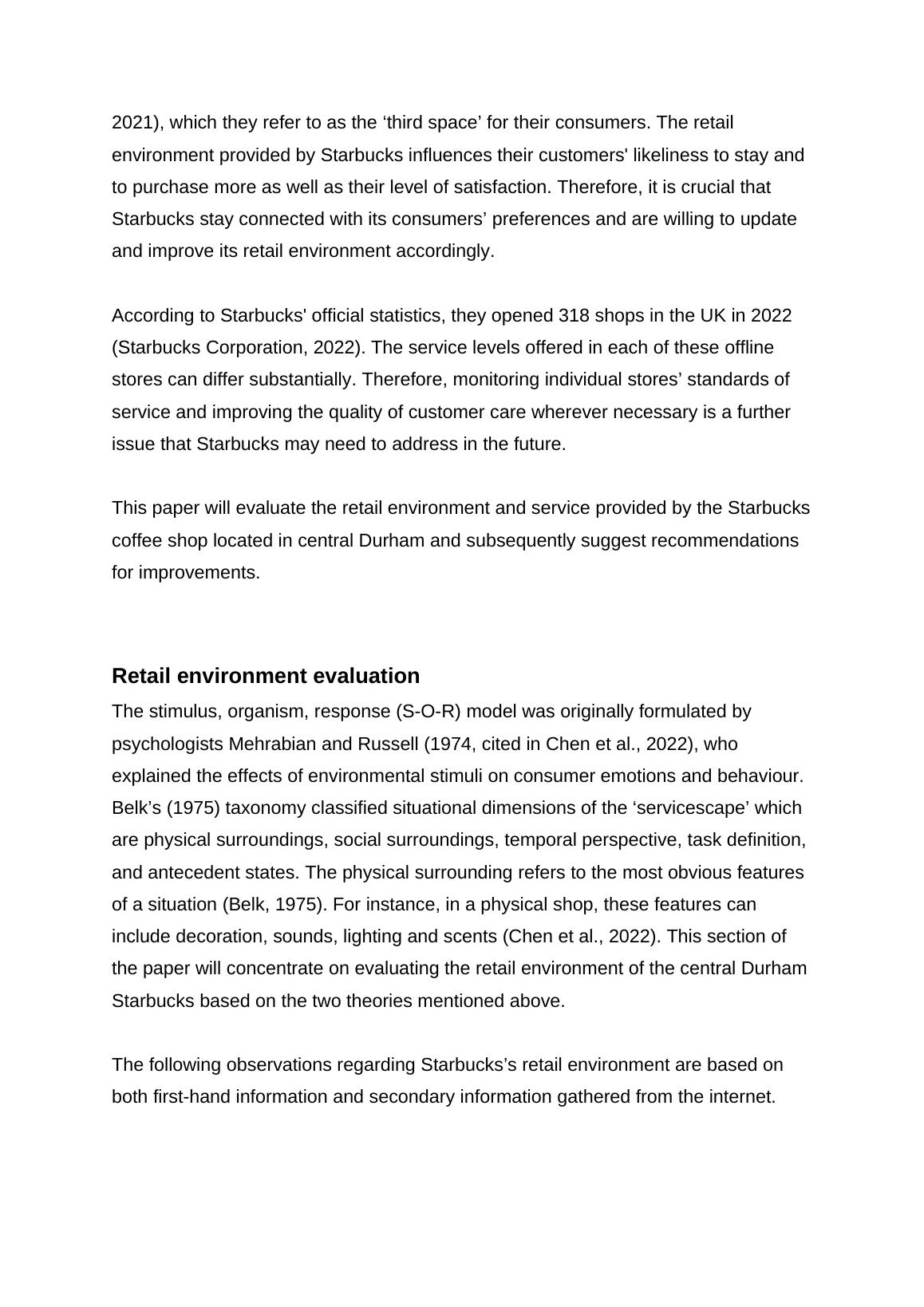 2021), which they refer to as the ‘third space’ for their consumers. The retail environment provided by Starbucks influences their customers' likeliness to stay and to purchase more as well as their level of satisfaction. Therefore, it is crucial that Starbucks stay connected with its consumers’ preferences and are willing to update and improve its retail environment accordingly.

According to Starbucks' official statistics, they opened 318 shops in the UK in 2022 (Starbucks Corporation, 2022). The service levels offered in each of these offline stores can differ substantially. Therefore, monitoring individual stores’ standards of service and improving the quality of customer care wherever necessary is a further issue that Starbucks may need to address in the future.

This paper will evaluate the retail environment and service provided by the Starbucks coffee shop located in central Durham and subsequently suggest recommendations for improvements.

Retail environment evaluation

The stimulus, organism, response (S-O-R) model was originally formulated by psychologists Mehrabian and Russell (1974, cited in Chen et al., 2022), who explained the effects of environmental stimuli on consumer emotions and behaviour. Belk’s (1975) taxonomy classified situational dimensions of the ‘servicescape’ which are physical surroundings, social surroundings, temporal perspective, task definition, and antecedent states. The physical surrounding refers to the most obvious features of a situation (Belk, 1975). For instance, in a physical shop, these features can include decoration, sounds, lighting and scents (Chen et al., 2022). This section of the paper will concentrate on evaluating the retail environment of the central Durham Starbucks based on the two theories mentioned above.

The following observations regarding Starbucks’s retail environment are based on both first-hand information and secondary information gathered from the internet.